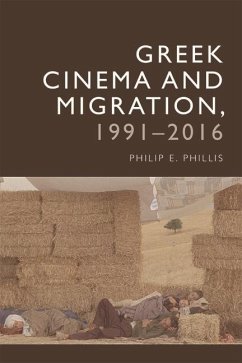 GREEK CINEMA AND MIGRATION, 1991–2016

PHILIP E. PHILLIS